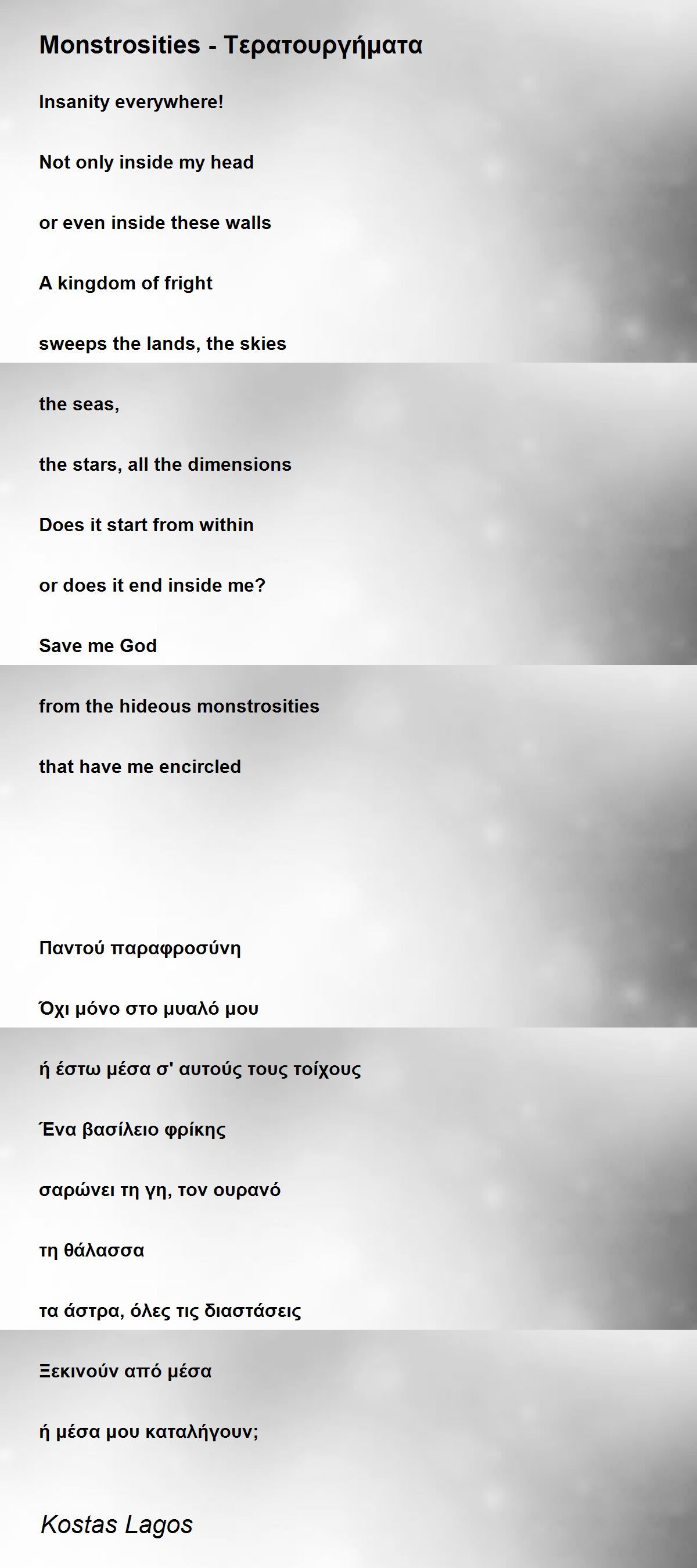 Monstrosities - Τερατουργήματα

Insanity everywhere!

Not only inside my head

or even inside these walls

A kingdom of fright

sweeps the lands, the skies

the seas,

the stars, all the dimensions

Does it start from within

or does it end inside me?

Save me God

from the hideous monstrosities

that have me encircled

Παντού παραφροσύνη

Όχι μόνο στο μυαλό μου

ή έστω μέσα σ' αυτούς τους τοίχους

Ένα βασίλειο φρίκης

σαρώνει τη γη, τον ουρανό

τη θάλασσα

τα άστρα, όλες τις διαστάσεις

Ξεκινούν από μέσα

ή μέσα μου καταλήγουν;

Kostas Lagos